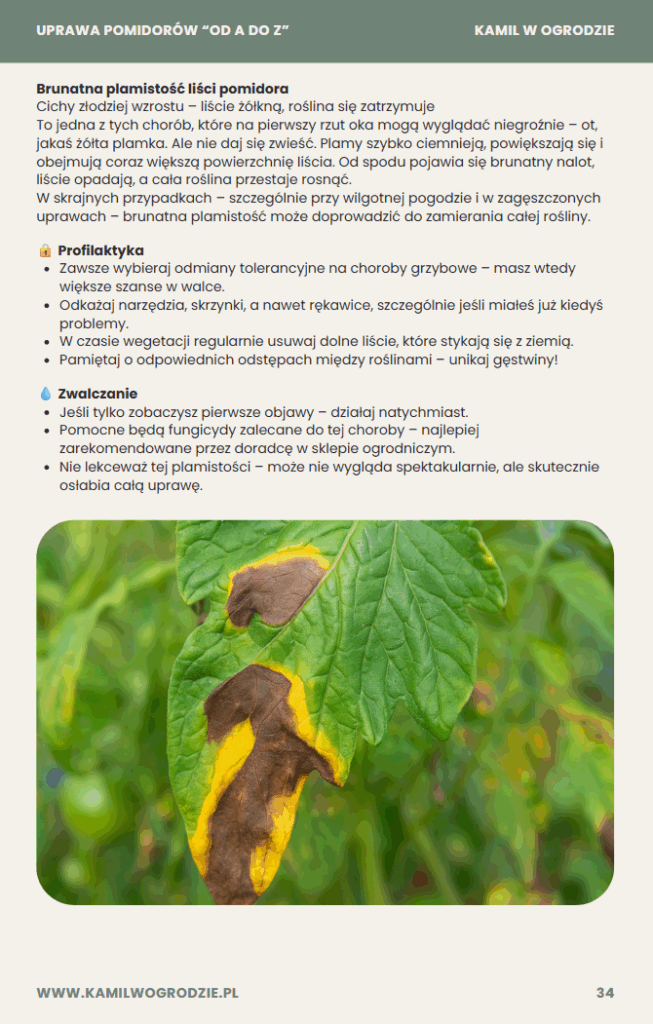 UPRAWA POMIDORÓW "OD A DO Z"

KAMIL W OGRODZIE

**Brunatna plamistość liści pomidora**
Cichy złodziej wzrostu – liście żółkną, roślina się zatrzymuje
To jedna z tych chorób, które na pierwszy rzut oka mogą wyglądać niegroźnie – ot, jakaś żółta plamka. Ale nie daj się zwieść. Plamy szybko ciemnieją, powiększają się i obejmują coraz większą powierzchnię liścia. Od spodu pojawia się brunatny nalot, liście opadają, a cała roślina przestaje rosnąć.
W skrajnych przypadkach – szczególnie przy wilgotnej pogodzie i w zagęszczonych uprawach – brunatna plamistość może doprowadzić do zamierania całej rośliny.

🔒 **Profilaktyka**
- Zawsze wybieraj odmiany tolerancyjne na choroby grzybowe – masz wtedy większe szanse w walce.
- Odkażaj narzędzia, skrzynki, a nawet rękawice, szczególnie jeśli miałeś już kiedyś problemy.
- W czasie wegetacji regularnie usuwaj dolne liście, które stykają się z ziemią.
- Pamiętaj o odpowiednich odstępach między roślinami – unikaj gęstwiny!

💧 **Zwalczanie**
- Jeśli tylko zobaczysz pierwsze objawy – działaj natychmiast.
- Pomocne będą fungicydy zalecane do tej choroby – najlepiej zarekomendowane przez doradcę w sklepie ogrodniczym.
- Nie lekceważ tej plamistości – może nie wygląda spektakularnie, ale skutecznie osłabia całą uprawę.

WWW.KAMILWOGRODZIE.PL

34